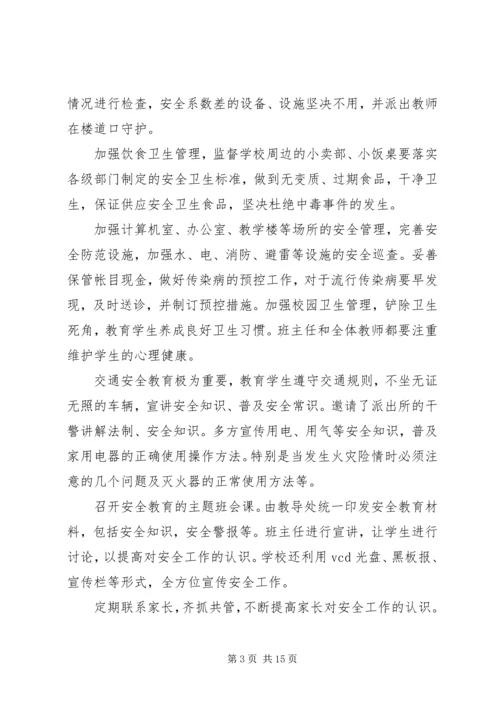 情况进行检查，安全系数差的设备、设施坚决不用，并派出教师在楼道口守护。

加强饮食卫生管理，监督学校周边的小卖部、小饭桌要落实各级部门制定的安全卫生标准，做到无变质、过期食品，干净卫生，保证供应安全卫生食品，坚决杜绝中毒事件的发生。

加强计算机室、办公室、教学楼等场所的安全管理，完善安全防范设施，加强水、电、消防、避雷等设施的安全巡查。妥善保管帐目现金，做好传染病的预控工作，对于流行传染病要早发现，及时送诊，并制订预控措施。加强校园卫生管理，铲除卫生死角，教育学生养成良好卫生习惯。班主任和全体教师都要注重维护学生的心理健康。

交通安全教育极为重要，教育学生遵守交通规则，不坐无证无照的车辆，宣讲安全知识、普及安全常识。邀请了派出所的干警讲解法制、安全知识。多方宣传用电、用气等安全知识，普及家用电器的正确使用操作方法。特别是当发生火灾险情时必须注意的几个问题及灭火器的正常使用方法等。

召开安全教育的主题班会课。由教导处统一印发安全教育材料，包括安全知识，安全警报等。班主任进行宣讲，让学生进行讨论，以提高对安全工作的认识。学校还利用 vcd 光盘、黑板报、宣传栏等形式，全方位宣传安全工作。

定期联系家长，齐抓共管，不断提高家长对安全工作的认识。

第 3 页 共 15 页